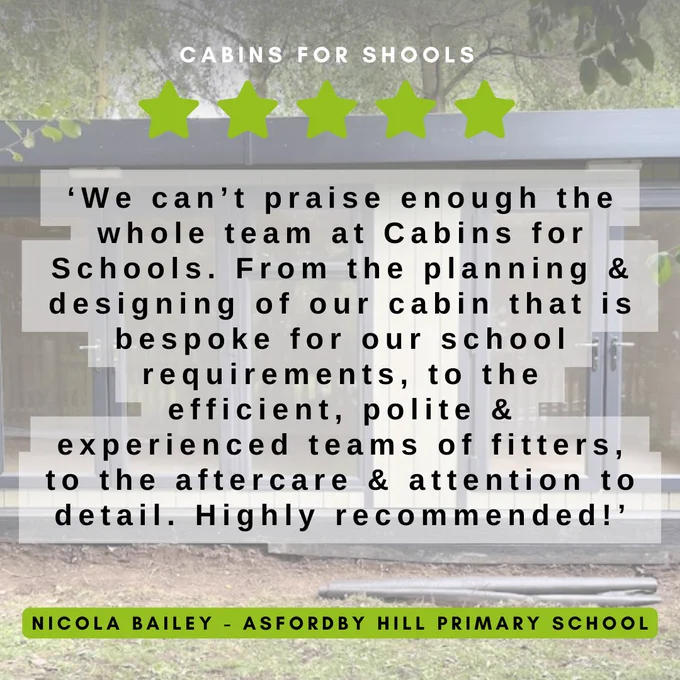 CABINS FOR SHOOLS

'We can't praise enough the whole team at Cabins for Schools. From the planning & designing of our cabin that is bespoke for our school requirements, to the efficient, polite & experienced teams of fitters, to the aftercare & attention to detail. Highly recommended!'

NICOLA BAILEY - ASFORDBY HILL PRIMARY SCHOOL